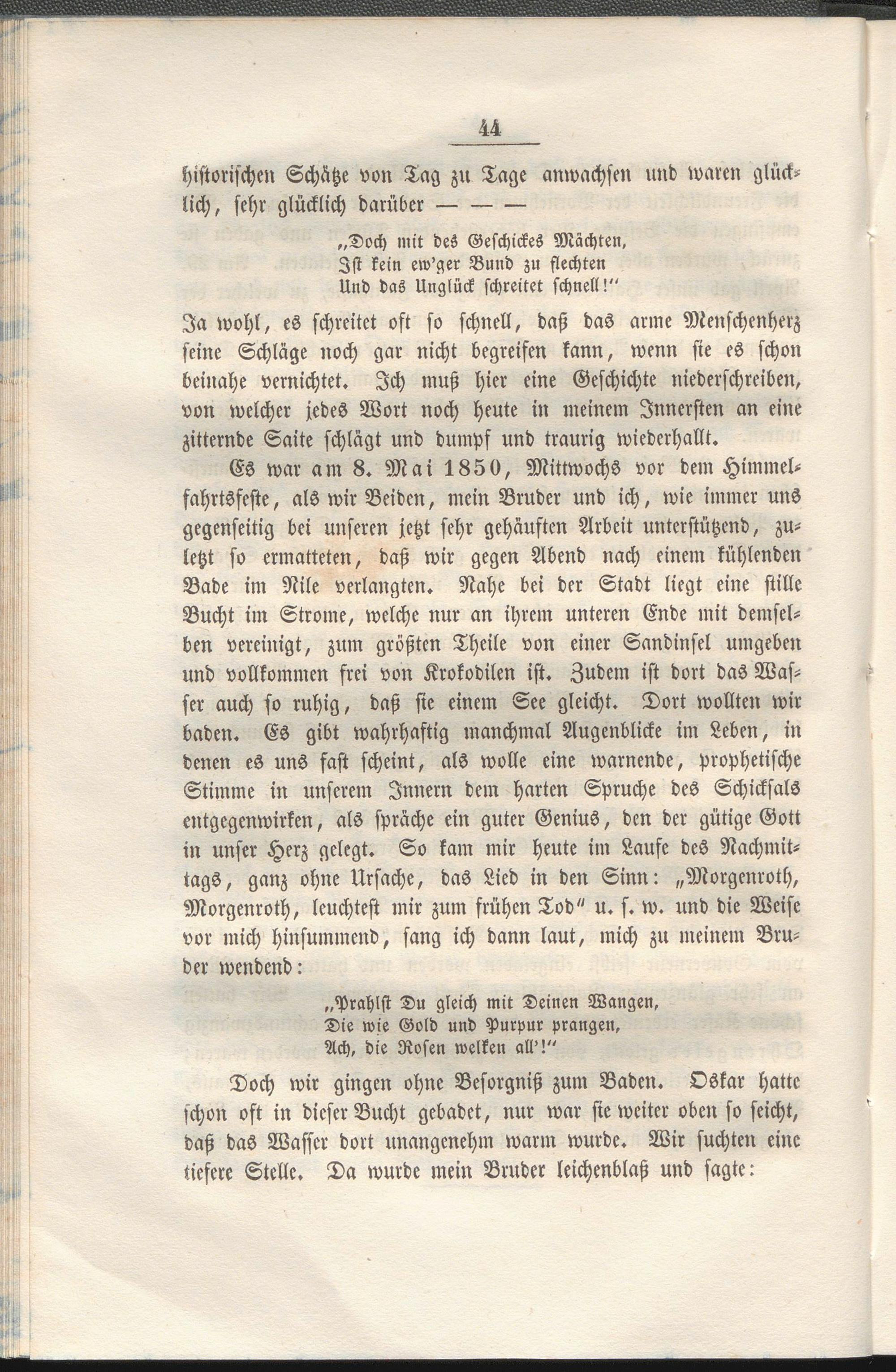 44

historischen Schätze von Tag zu Tage anwachsen und waren glücklich, sehr glücklich darüber — — —

„Doch mit des Geschickes Mächten,
Ist kein ew'ger Bund zu flechten
Und das Unglück schreitet schnell!"

Ja wohl, es schreitet oft so schnell, daß das arme Menschenherz seine Schläge noch gar nicht begreifen kann, wenn sie es schon beinahe vernichtet. Ich muß hier eine Geschichte niederschreiben, von welcher jedes Wort noch heute in meinem Innersten an eine zitternde Saite schlägt und dumpf und traurig wiederhallt.

Es war am 8. Mai 1850, Mittwochs vor dem Himmelfahrtsfeste, als wir Beiden, mein Bruder und ich, wie immer uns gegenseitig bei unseren jetzt sehr gehäuften Arbeit unterstützend, zuletzt so ermatteten, daß wir gegen Abend nach einem kühlenden Bade im Nile verlangten. Nahe bei der Stadt liegt eine stille Bucht im Strome, welche nur an ihrem unteren Ende mit demselben vereinigt, zum größten Theile von einer Sandinsel umgeben und vollkommen frei von Krokodilen ist. Zudem ist dort das Wasser auch so ruhig, daß sie einem See gleicht. Dort wollten wir baden. Es gibt wahrhaftig manchmal Augenblicke im Leben, in denen es uns fast scheint, als wolle eine warnende, prophetische Stimme in unserem Innern dem harten Spruche des Schicksals entgegenwirken, als spräche ein guter Genius, den der gütige Gott in unser Herz gelegt. So kam mir heute im Laufe des Nachmittags, ganz ohne Ursache, das Lied in den Sinn: „Morgenroth, Morgenroth, leuchtest mir zum frühen Tod" u. s. w. und die Weise vor mich hinsummend, sang ich dann laut, mich zu meinem Bruder wendend:

„Prahlst Du gleich mit Deinen Wangen,
Die wie Gold und Purpur prangen,
Ach, die Rosen welken all'!"

Doch wir gingen ohne Besorgniß zum Baden. Oskar hatte schon oft in dieser Bucht gebadet, nur war sie weiter oben so seicht, daß das Wasser dort unangenehm warm wurde. Wir suchten eine tiefere Stelle. Da wurde mein Bruder leichenblaß und sagte: